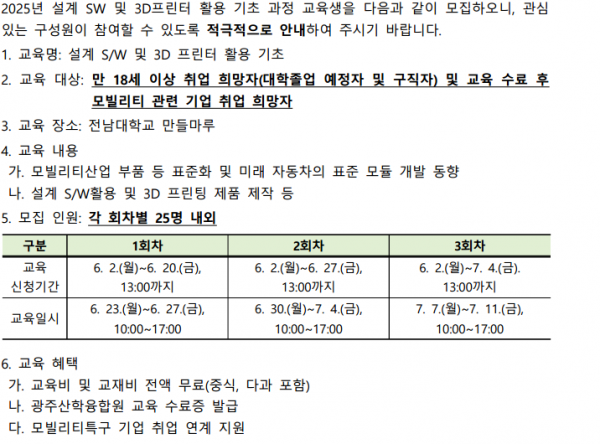 2025년 설계 SW 및 3D프린터 활용 기초 과정 교육생을 다음과 같이 모집하오니, 관심 있는 구성원이 참여할 수 있도록 적극적으로 안내하여 주시기 바랍니다.

1. 교육명: 설계 S/W 및 3D 프린터 활용 기초

2. 교육 대상: 만 18세 이상 취업 희망자(대학졸업 예정자 및 구직자) 및 교육 수료 후 모빌리티 관련 기업 취업 희망자

3. 교육 장소: 전남대학교 만들마루

4. 교육 내용
가. 모빌리티산업 부품 등 표준화 및 미래 자동차의 표준 모듈 개발 동향
나. 설계 S/W활용 및 3D 프린팅 제품 제작 등

5. 모집 인원: 각 회차별 25명 내외

| 구분 | 1회차 | 2회차 | 3회차 |
|---|---|---|---|
| 교육 신청기간 | 6. 2.(월)~6. 20.(금), 13:00까지 | 6. 2.(월)~6. 27.(금), 13:00까지 | 6. 2.(월)~7. 4.(금). 13:00까지 |
| 교육일시 | 6. 23.(월)~6. 27.(금), 10:00~17:00 | 6. 30.(월)~7. 4.(금), 10:00~17:00 | 7. 7.(월)~7. 11.(금), 10:00~17:00 |

6. 교육 혜택
가. 교육비 및 교재비 전액 무료(중식, 다과 포함)
나. 광주산학융합원 교육 수료증 발급
다. 모빌리티특구 기업 취업 연계 지원